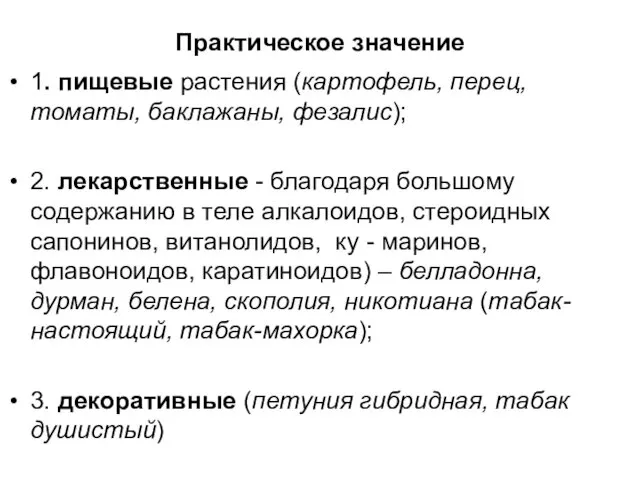 Практическое значение

• 1. пищевые растения (картофель, перец, томаты, баклажаны, фезалис);

• 2. лекарственные - благодаря большому содержанию в теле алкалоидов, стероидных сапонинов, витанолидов, ку - маринов, флавоноидов, каратиноидов) – белладонна, дурман, белена, скополия, никотиана (табак-настоящий, табак-махорка);

• 3. декоративные (петуния гибридная, табак душистый)